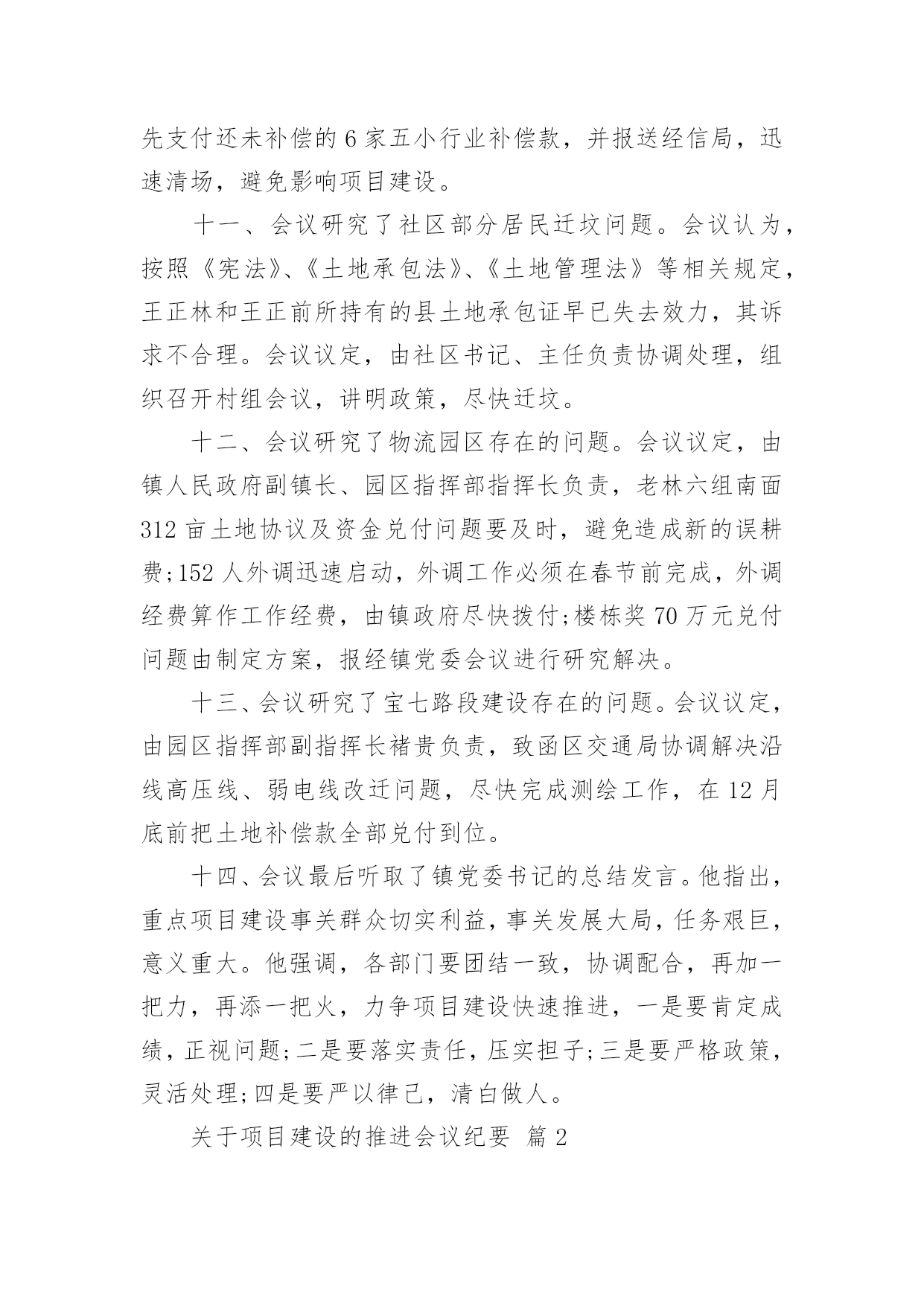 先支付还未补偿的6家五小行业补偿款，并报送经信局，迅速清场，避免影响项目建设。

十一、会议研究了社区部分居民迁坟问题。会议认为，按照《宪法》、《土地承包法》、《土地管理法》等相关规定，王正林和王正前所持有的县土地承包证早已失去效力，其诉求不合理。会议议定，由社区书记、主任负责协调处理，组织召开村组会议，讲明政策，尽快迁坟。

十二、会议研究了物流园区存在的问题。会议议定，由镇人民政府副镇长、园区指挥部指挥长负责，老林六组南面312亩土地协议及资金兑付问题要及时，避免造成新的误耕费;152人外调迅速启动，外调工作必须在春节前完成，外调经费算作工作经费，由镇政府尽快拨付;楼栋奖70万元兑付问题由制定方案，报经镇党委会议进行研究解决。

十三、会议研究了宝七路段建设存在的问题。会议议定，由园区指挥部副指挥长褚贵负责，致函区交通局协调解决沿线高压线、弱电线改迁问题，尽快完成测绘工作，在12月底前把土地补偿款全部兑付到位。

十四、会议最后听取了镇党委书记的总结发言。他指出，重点项目建设事关群众切实利益，事关发展大局，任务艰巨，意义重大。他强调，各部门要团结一致，协调配合，再加一把力，再添一把火，力争项目建设快速推进，一是要肯定成绩，正视问题;二是要落实责任，压实担子;三是要严格政策，灵活处理;四是要严以律己，清白做人。

关于项目建设的推进会议纪要 篇2